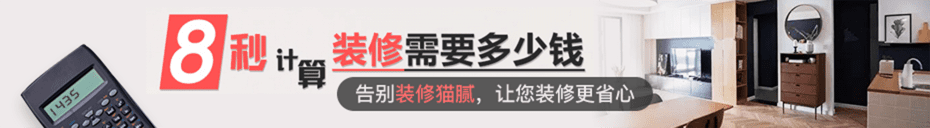 8秒计算装修需要多少钱

告别装修猫腻，让您装修更省心

1435